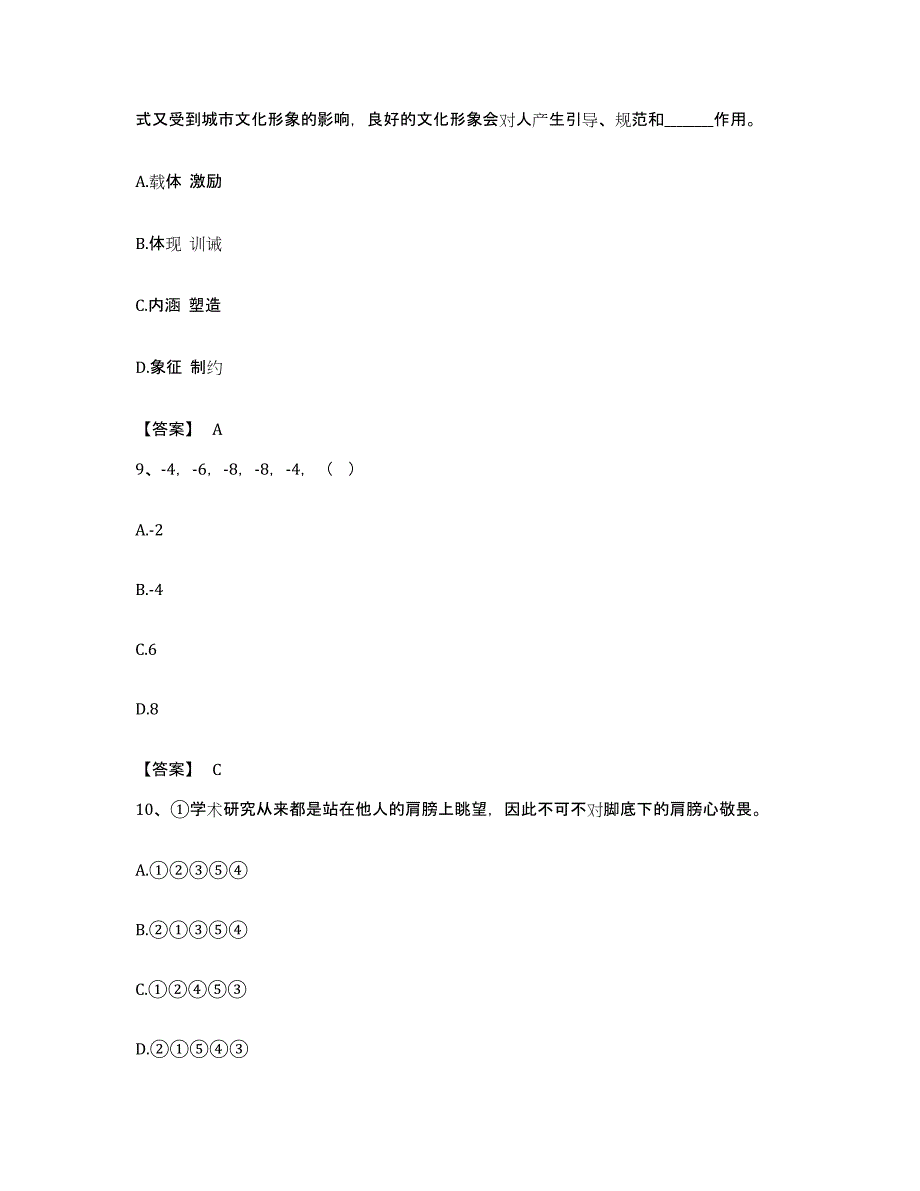 式又受到城市文化形象的影响，良好的文化形象会对人产生引导、规范和______作用。

A.载体 激励

B.体现 训诫

C.内涵 塑造

D.象征 制约

【答案】 A

9、-4，-6，-8，-8，-4，（ ）

A.-2

B.-4

C.6

D.8

【答案】 C

10、①学术研究从来都是站在他人的肩膀上眺望，因此不可不对脚底下的肩膀心敬畏。

A.①②③⑤④

B.②①③⑤④

C.①②④⑤③

D.②①⑤④③